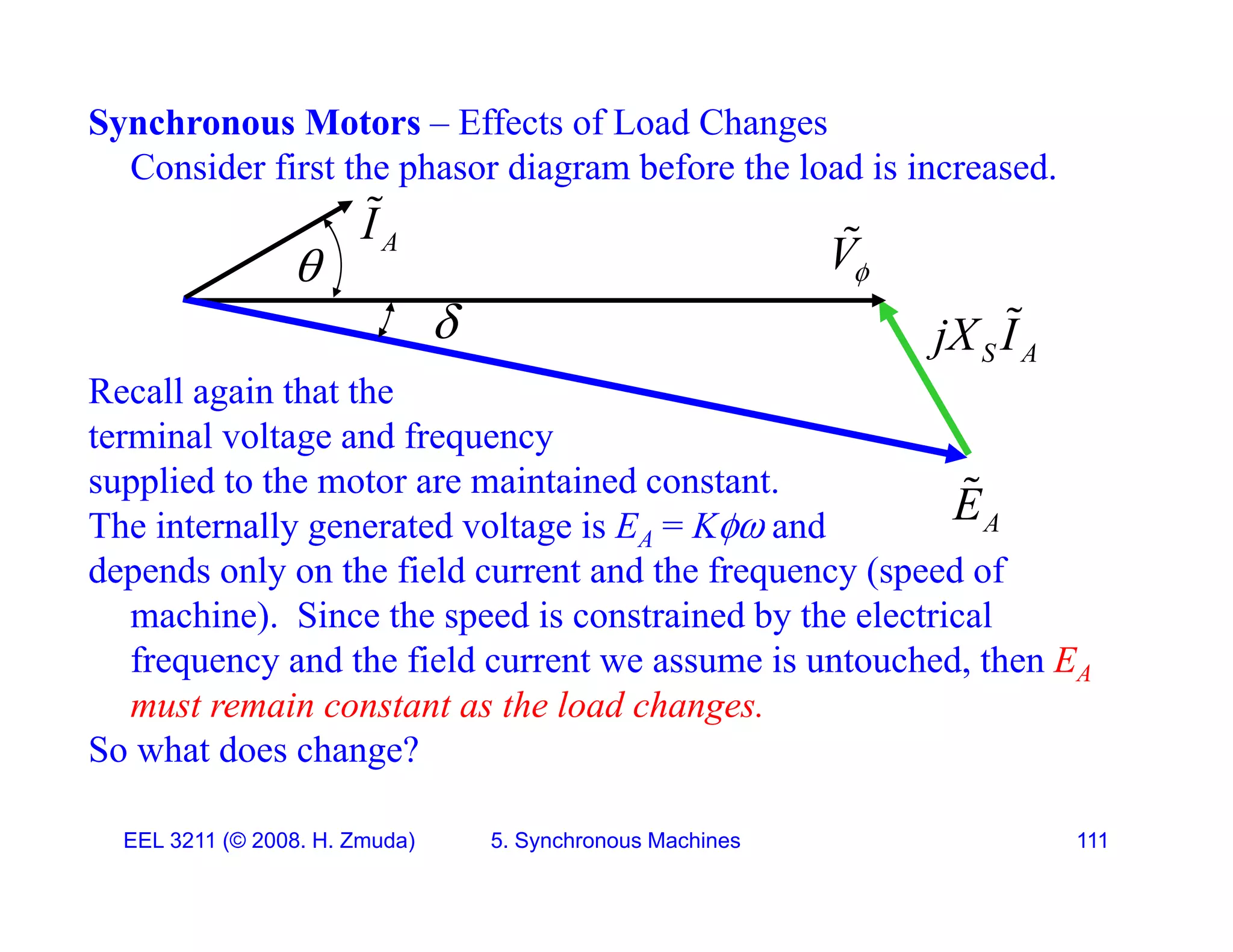 Synchronous Motors – Effects of Load Changes

Consider first the phasor diagram before the load is increased.

$\tilde{I}_A$

$\theta$

$\tilde{V}_\phi$

$\delta$

$jX_S\tilde{I}_A$

$\tilde{E}_A$

Recall again that the terminal voltage and frequency supplied to the motor are maintained constant.

The internally generated voltage is $E_A = K\phi\omega$ and depends only on the field current and the frequency (speed of machine). Since the speed is constrained by the electrical frequency and the field current we assume is untouched, then $E_A$ must remain constant as the load changes.

So what does change?

EEL 3211 (© 2008. H. Zmuda) 5. Synchronous Machines 111